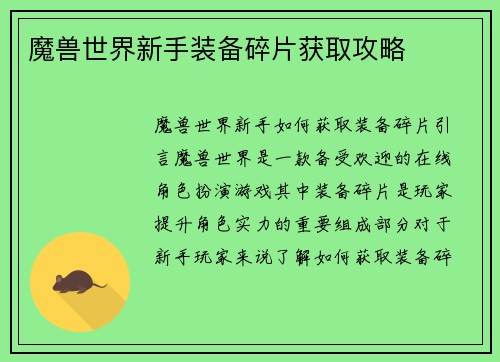 魔兽世界新手装备碎片获取攻略

魔兽世界新手如何获取装备碎片引言魔兽世界是一款备受欢迎的在线角色扮演游戏其中装备碎片是玩家提升角色实力的重要组成部分对于新手玩家来说了解如何获取装备碎